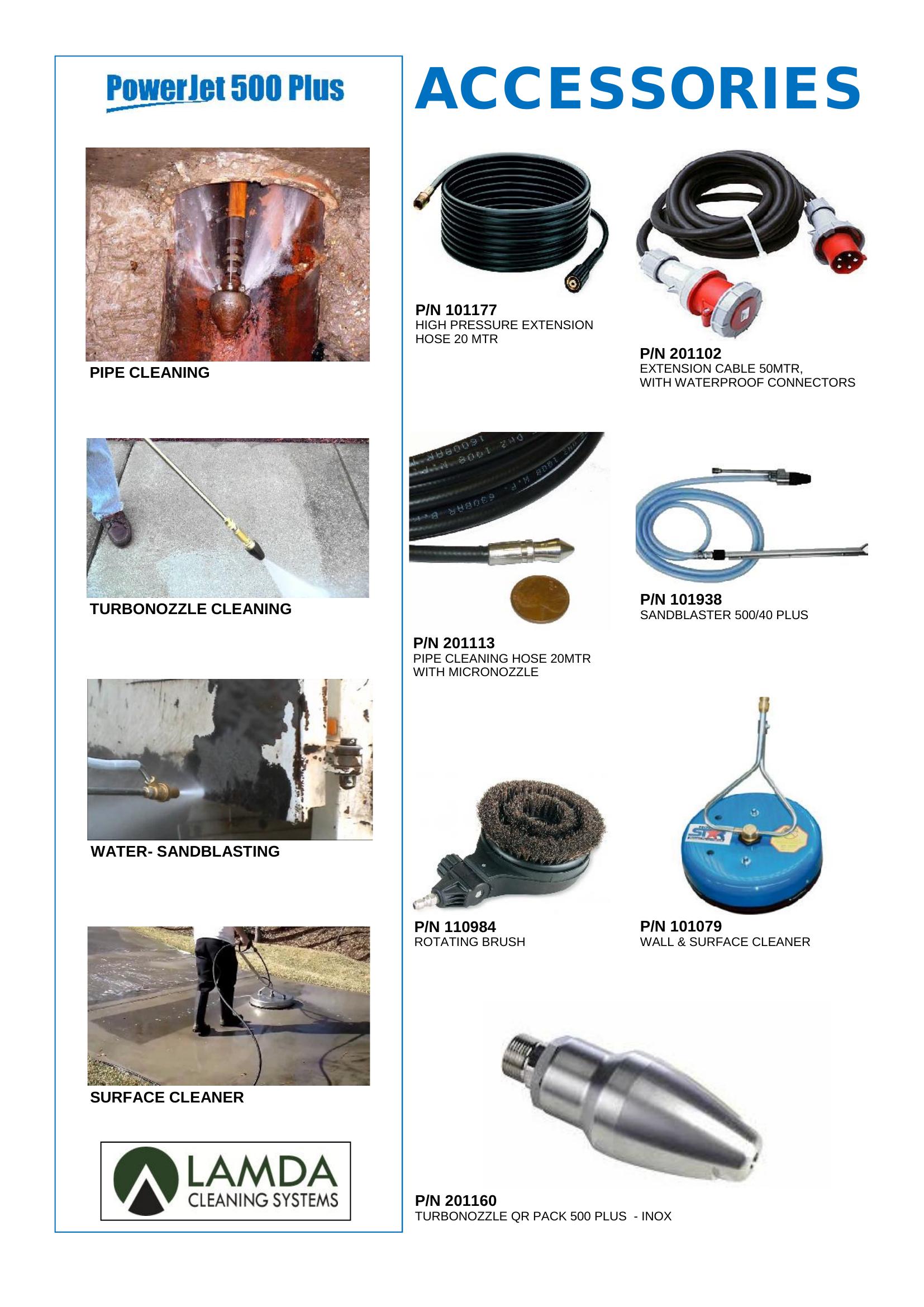 PowerJet 500 Plus

PIPE CLEANING

TURBONOZZLE CLEANING

WATER- SANDBLASTING

SURFACE CLEANER

LAMDA
CLEANING SYSTEMS

ACCESSORIES

P/N 101177
HIGH PRESSURE EXTENSION HOSE 20 MTR

P/N 201102
EXTENSION CABLE 50MTR, WITH WATERPROOF CONNECTORS

P/N 201113
PIPE CLEANING HOSE 20MTR WITH MICRONOZZLE

P/N 101938
SANDBLASTER 500/40 PLUS

P/N 110984
ROTATING BRUSH

P/N 101079
WALL & SURFACE CLEANER

P/N 201160
TURBONOZZLE QR PACK 500 PLUS - INOX